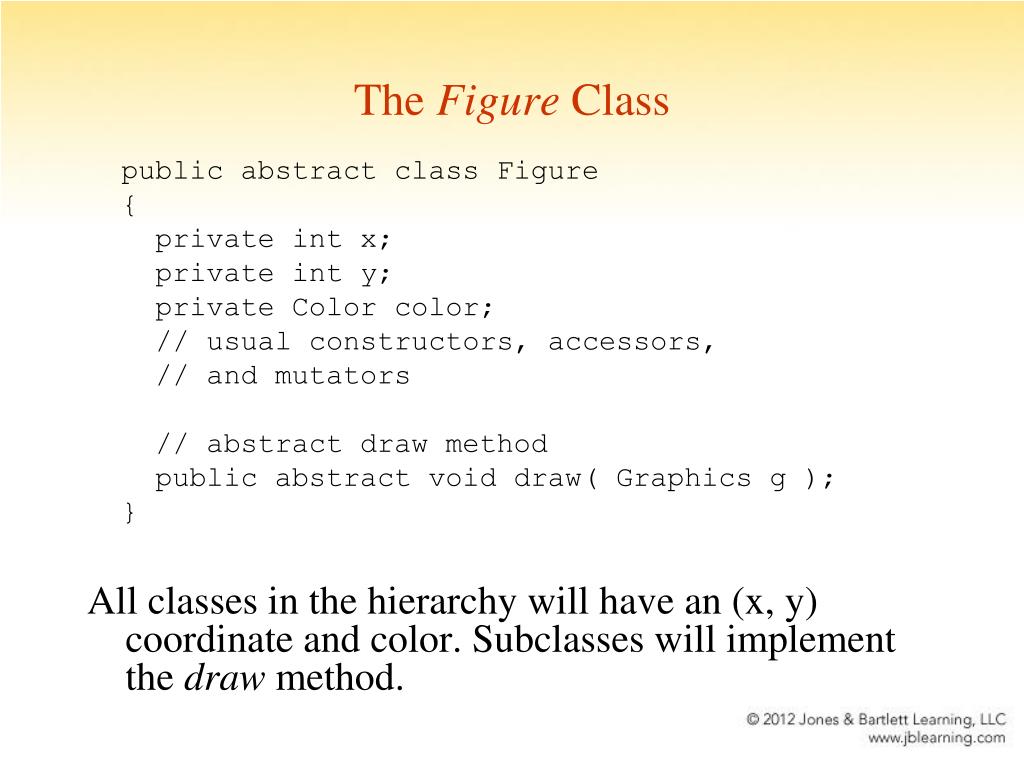 The Figure Class

public abstract class Figure
{
  private int x;
  private int y;
  private Color color;
  // usual constructors, accessors,
  // and mutators

  // abstract draw method
  public abstract void draw( Graphics g );
}

All classes in the hierarchy will have an (x, y) coordinate and color. Subclasses will implement the draw method.

© 2012 Jones & Bartlett Learning, LLC
www.jblearning.com